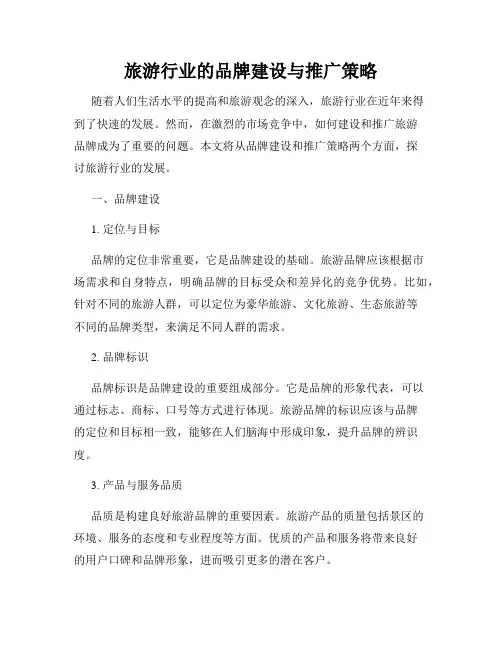 旅游行业的品牌建设与推广策略

随着人们生活水平的提高和旅游观念的深入，旅游行业在近年来得到了快速的发展。然而，在激烈的市场竞争中，如何建设和推广旅游品牌成为了重要的问题。本文将从品牌建设和推广策略两个方面，探讨旅游行业的发展。

一、品牌建设

1. 定位与目标

品牌的定位非常重要，它是品牌建设的基础。旅游品牌应该根据市场需求和自身特点，明确品牌的目标受众和差异化的竞争优势。比如，针对不同的旅游人群，可以定位为豪华旅游、文化旅游、生态旅游等不同的品牌类型，来满足不同人群的需求。

2. 品牌标识

品牌标识是品牌建设的重要组成部分。它是品牌的形象代表，可以通过标志、商标、口号等方式进行体现。旅游品牌的标识应该与品牌的定位和目标相一致，能够在人们脑海中形成印象，提升品牌的辨识度。

3. 产品与服务品质

品质是构建良好旅游品牌的重要因素。旅游产品的质量包括景区的环境、服务的态度和专业程度等方面。优质的产品和服务将带来良好的用户口碑和品牌形象，进而吸引更多的潜在客户。